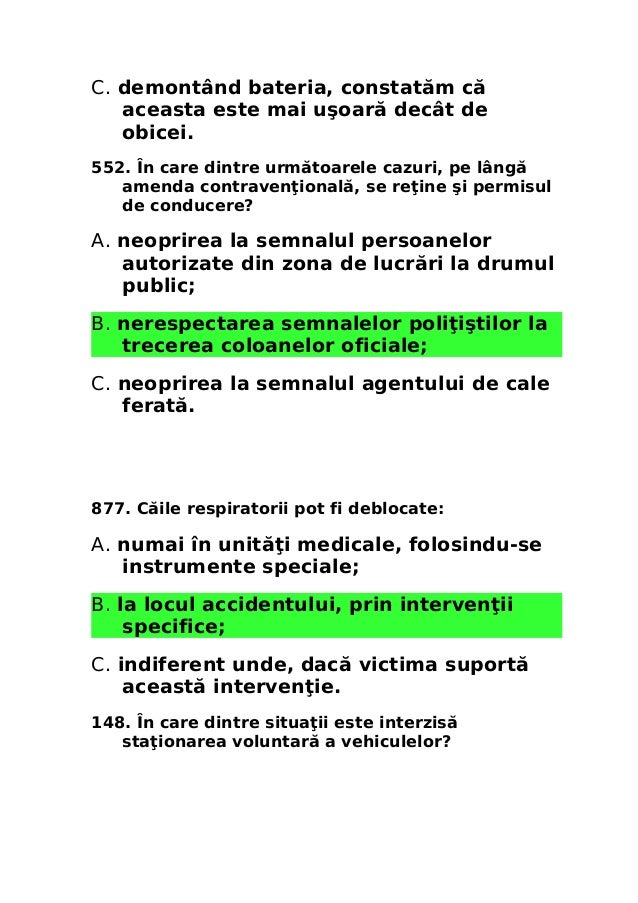 C. demontând bateria, constatăm că aceasta este mai uşoară decât de obicei.

552. În care dintre următoarele cazuri, pe lângă amenda contravenţională, se reţine şi permisul de conducere?

A. neoprirea la semnalul persoanelor autorizate din zona de lucrări la drumul public;

B. nerespectarea semnalelor poliţiştilor la trecerea coloanelor oficiale;

C. neoprirea la semnalul agentului de cale ferată.

877. Căile respiratorii pot fi deblocate:

A. numai în unităţi medicale, folosindu-se instrumente speciale;

B. la locul accidentului, prin intervenţii specifice;

C. indiferent unde, dacă victima suportă această intervenţie.

148. În care dintre situaţii este interzisă staţionarea voluntară a vehiculelor?